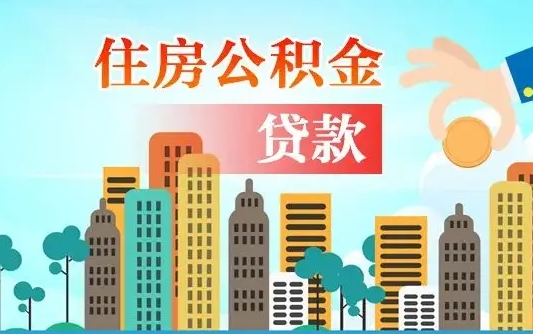 住房公积金

贷款